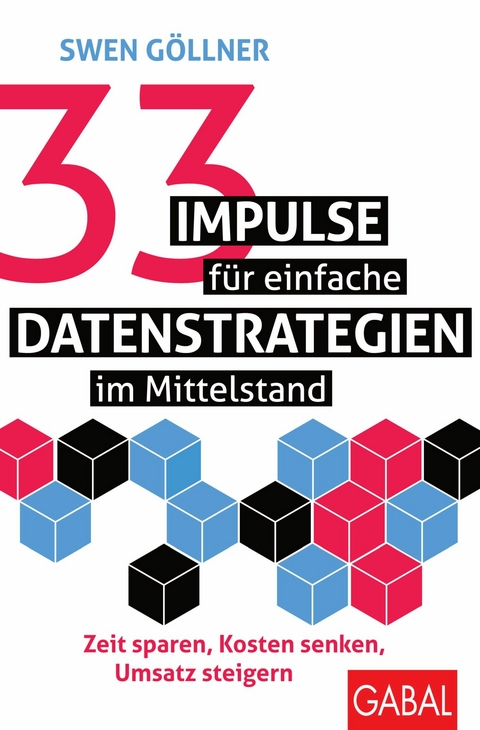 SWEN GÖLLNER

33

IMPULSE
für einfache
DATENSTRATEGIEN
im Mittelstand

Zeit sparen, Kosten senken, Umsatz steigern

GABAL